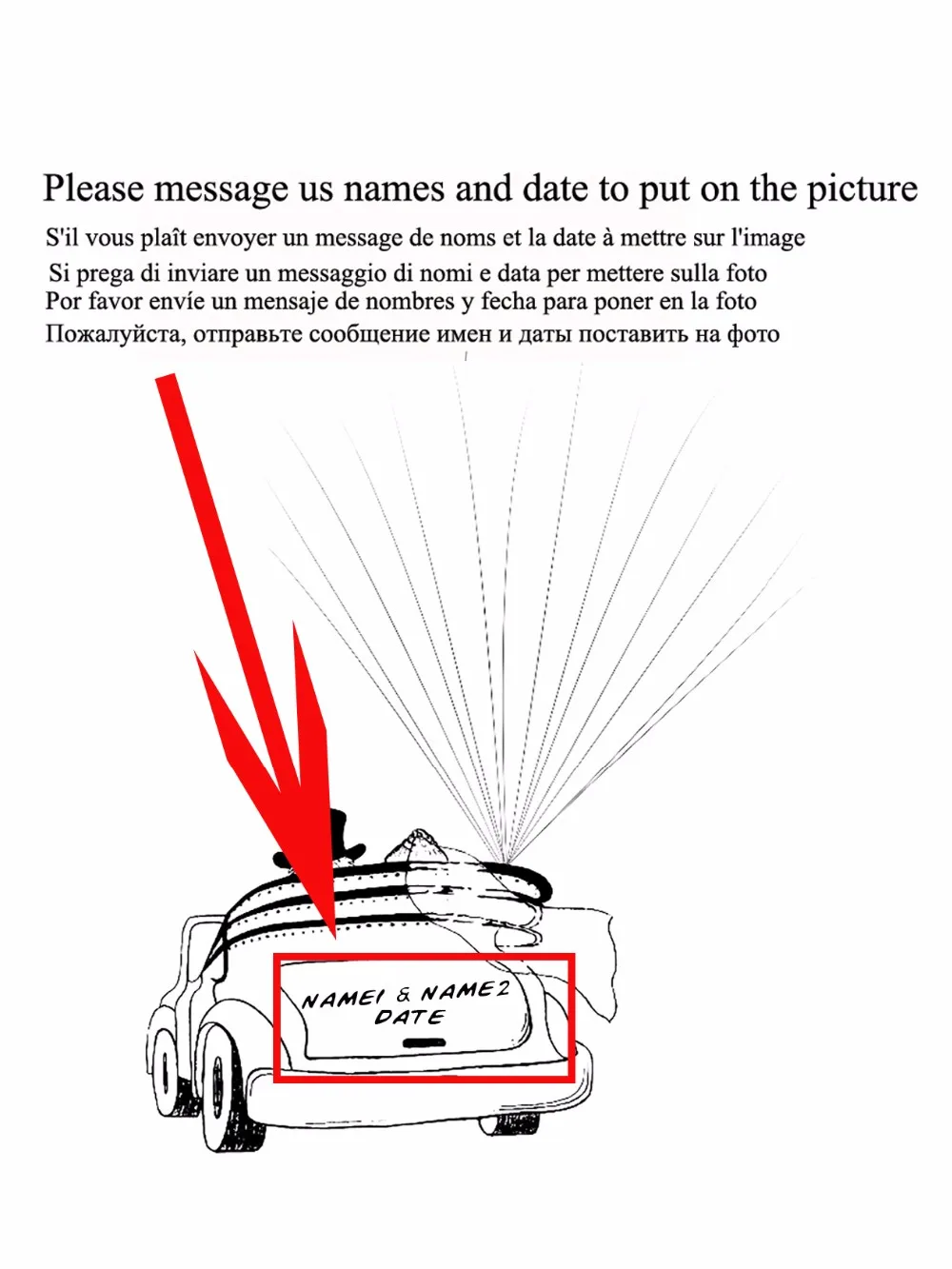 Please message us names and date to put on the picture

S'il vous plaît envoyer un message de noms et la date à mettre sur l'image

Si prega di inviare un messaggio di nomi e data per mettere sulla foto

Por favor envíe un mensaje de nombres y fecha para poner en la foto

Пожалуйста, отправьте сообщение имен и даты поставить на фото

NAME1 & NAME2
DATE